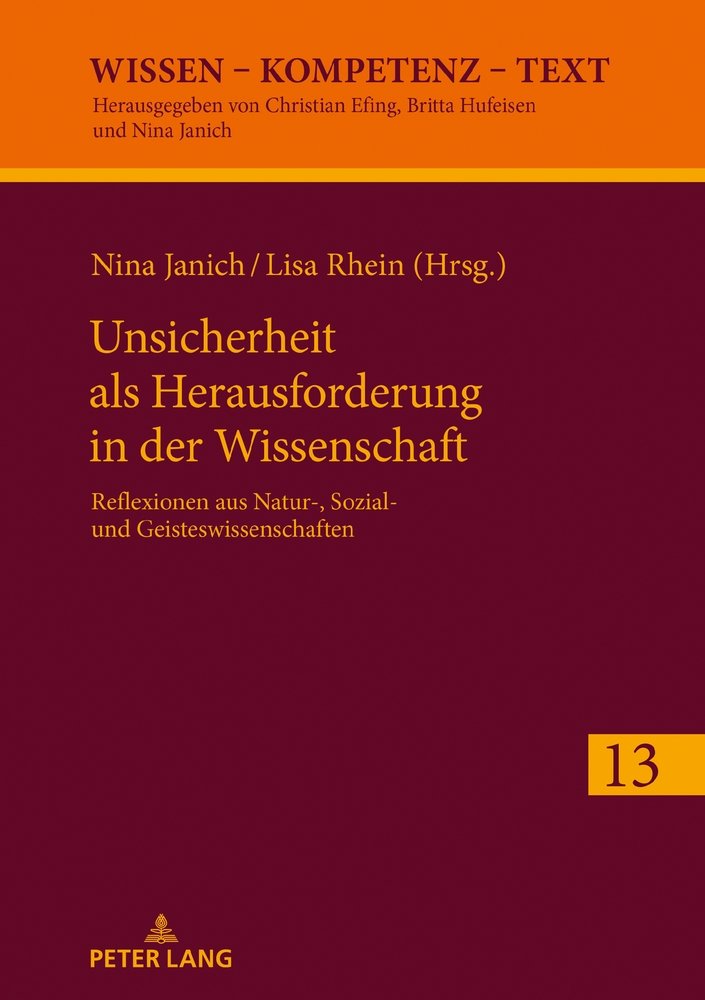 WISSEN – KOMPETENZ – TEXT
Herausgegeben von Christian Efing, Britta Hufeisen und Nina Janich

Nina Janich / Lisa Rhein (Hrsg.)

Unsicherheit als Herausforderung in der Wissenschaft

Reflexionen aus Natur-, Sozial- und Geisteswissenschaften

13

PETER LANG